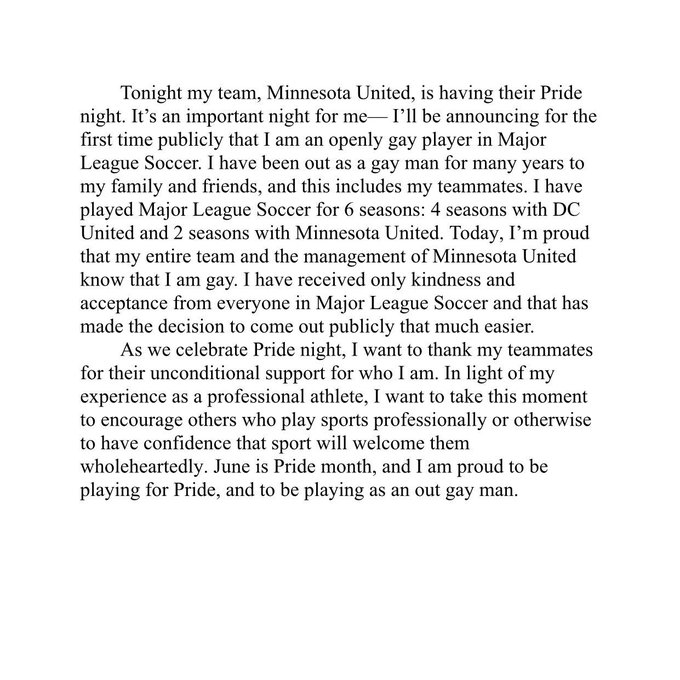 Tonight my team, Minnesota United, is having their Pride night. It’s an important night for me— I’ll be announcing for the first time publicly that I am an openly gay player in Major League Soccer. I have been out as a gay man for many years to my family and friends, and this includes my teammates. I have played Major League Soccer for 6 seasons: 4 seasons with DC United and 2 seasons with Minnesota United. Today, I’m proud that my entire team and the management of Minnesota United know that I am gay. I have received only kindness and acceptance from everyone in Major League Soccer and that has made the decision to come out publicly that much easier.

As we celebrate Pride night, I want to thank my teammates for their unconditional support for who I am. In light of my experience as a professional athlete, I want to take this moment to encourage others who play sports professionally or otherwise to have confidence that sport will welcome them wholeheartedly. June is Pride month, and I am proud to be playing for Pride, and to be playing as an out gay man.